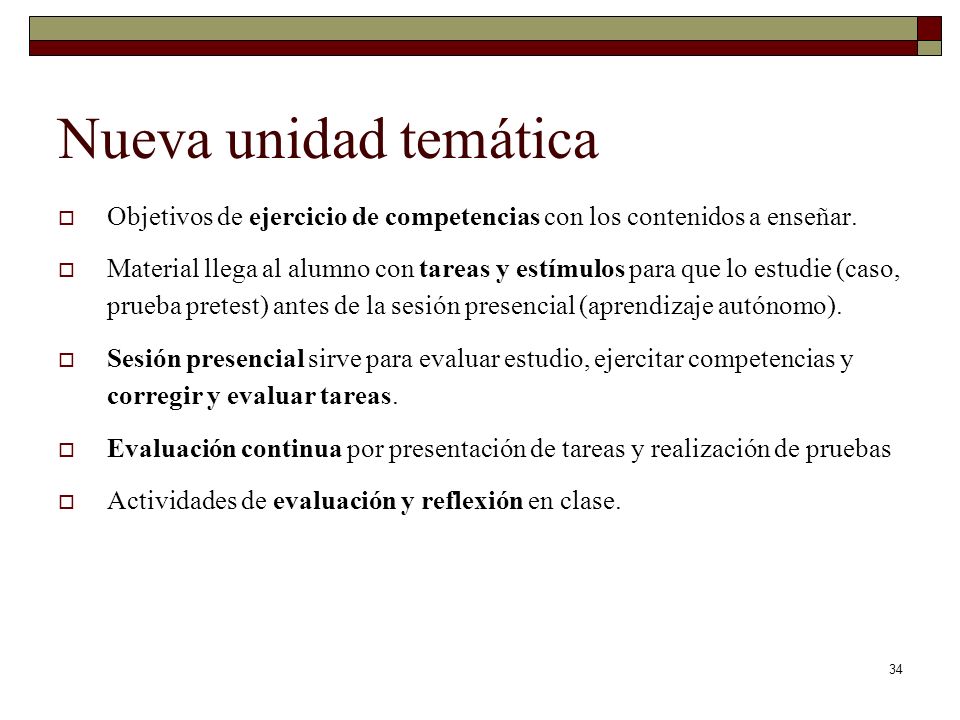 Nueva unidad temática

Objetivos de ejercicio de competencias con los contenidos a enseñar.

Material llega al alumno con tareas y estímulos para que lo estudie (caso, prueba pretest) antes de la sesión presencial (aprendizaje autónomo).

Sesión presencial sirve para evaluar estudio, ejercitar competencias y corregir y evaluar tareas.

Evaluación continua por presentación de tareas y realización de pruebas

Actividades de evaluación y reflexión en clase.

34